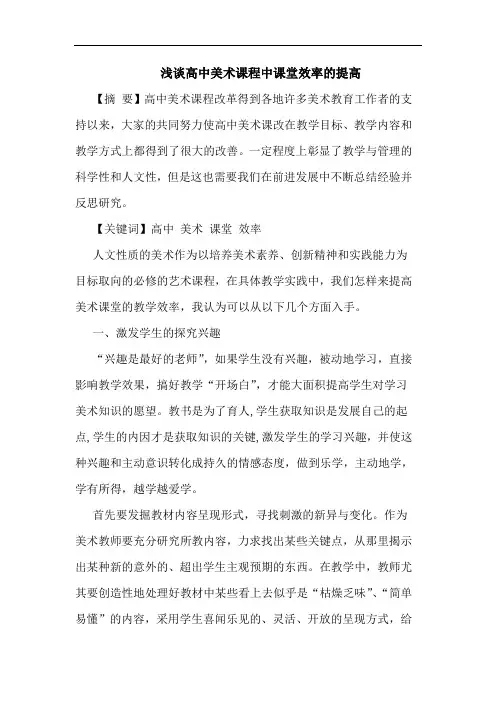 浅谈高中美术课程中课堂效率的提高

【摘 要】高中美术课程改革得到各地许多美术教育工作者的支持以来，大家的共同努力使高中美术课改在教学目标、教学内容和教学方式上都得到了很大的改善。一定程度上彰显了教学与管理的科学性和人文性，但是这也需要我们在前进发展中不断总结经验并反思研究。

【关键词】高中 美术 课堂 效率

人文性质的美术作为以培养美术素养、创新精神和实践能力为目标取向的必修的艺术课程，在具体教学实践中，我们怎样来提高美术课堂的教学效率，我认为可以从以下几个方面入手。

一、激发学生的探究兴趣

“兴趣是最好的老师”，如果学生没有兴趣，被动地学习，直接影响教学效果，搞好教学“开场白”，才能大面积提高学生对学习美术知识的愿望。教书是为了育人，学生获取知识是发展自己的起点，学生的内因才是获取知识的关键，激发学生的学习兴趣，并使这种兴趣和主动意识转化成持久的情感态度，做到乐学，主动地学，学有所得，越学越爱学。

首先要发掘教材内容呈现形式，寻找刺激的新异与变化。作为美术教师要充分研究所教内容，力求找出某些关键点，从那里揭示出某种新的意外的、超出学生主观预期的东西。在教学中，教师尤其要创造性地处理好教材中某些看上去似乎是“枯燥乏味”、“简单易懂”的内容，采用学生喜闻乐见的、灵活、开放的呈现方式，给